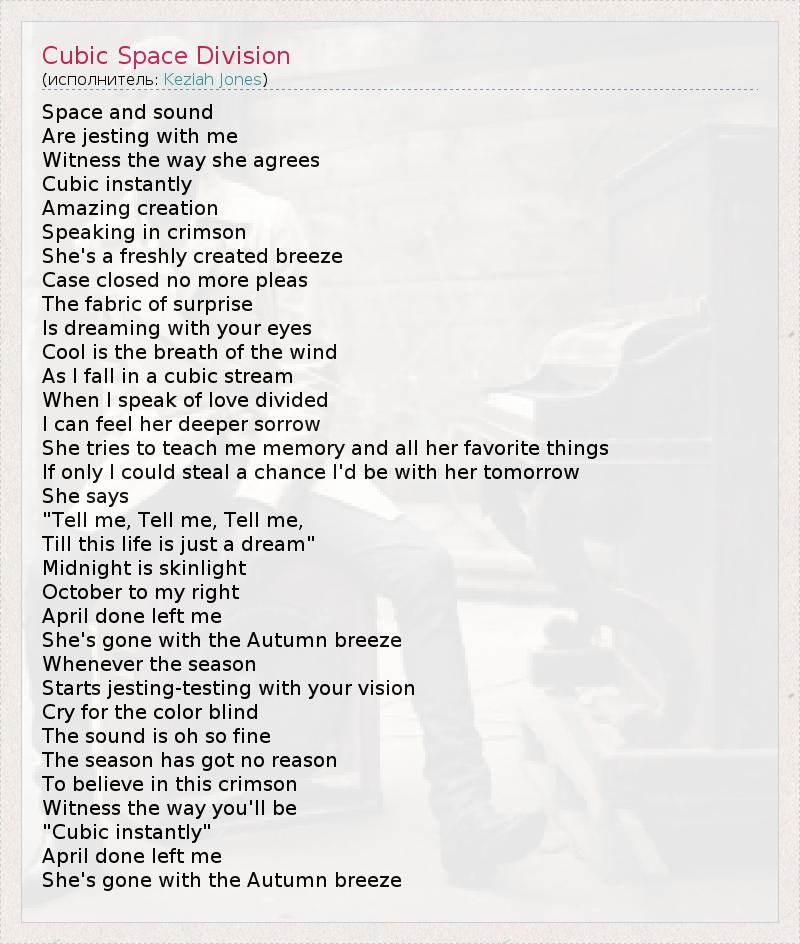 Cubic Space Division
(исполнитель: Keziah Jones)

Space and sound
Are jesting with me
Witness the way she agrees
Cubic instantly
Amazing creation
Speaking in crimson
She's a freshly created breeze
Case closed no more pleas
The fabric of surprise
Is dreaming with your eyes
Cool is the breath of the wind
As I fall in a cubic stream
When I speak of love divided
I can feel her deeper sorrow
She tries to teach me memory and all her favorite things
If only I could steal a chance I'd be with her tomorrow
She says
"Tell me, Tell me, Tell me,
Till this life is just a dream"
Midnight is skinlight
October to my right
April done left me
She's gone with the Autumn breeze
Whenever the season
Starts jesting-testing with your vision
Cry for the color blind
The sound is oh so fine
The season has got no reason
To believe in this crimson
Witness the way you'll be
"Cubic instantly"
April done left me
She's gone with the Autumn breeze